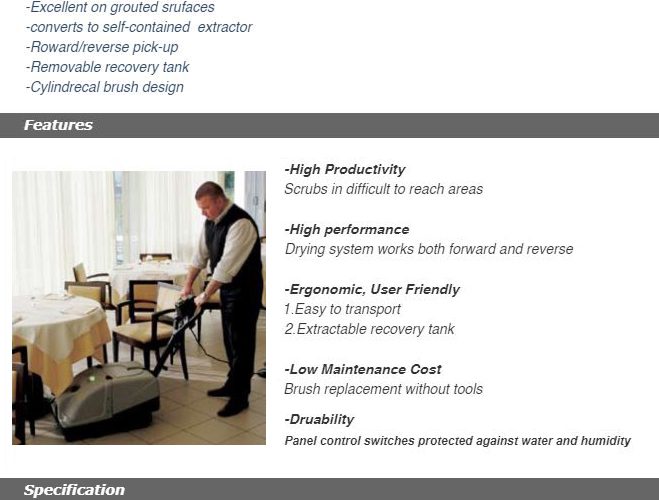 -Excellent on grouted srufaces
-converts to self-contained extractor
-Roward/reverse pick-up
-Removable recovery tank
-Cylindrecal brush design

Features

-High Productivity
Scrubs in difficult to reach areas

-High performance
Drying system works both forward and reverse

-Ergonomic, User Friendly
1.Easy to transport
2.Extractable recovery tank

-Low Maintenance Cost
Brush replacement without tools

-Druability
Panel control switches protected against water and humidity

Specification